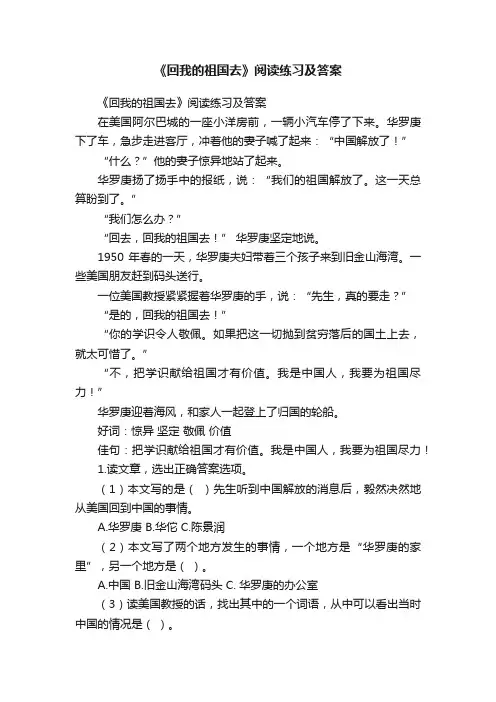 《回我的祖国去》阅读练习及答案

《回我的祖国去》阅读练习及答案

在美国阿尔巴城的一座小洋房前，一辆小汽车停了下来。华罗庚下了车，急步走进客厅，冲着他的妻子喊了起来：“中国解放了！”

“什么？”他的妻子惊异地站了起来。

华罗庚扬了扬手中的报纸，说：“我们的祖国解放了。这一天总算盼到了。”

“我们怎么办？”

“回去，回我的祖国去！” 华罗庚坚定地说。

1950 年春的一天，华罗庚夫妇带着三个孩子来到旧金山海湾。一些美国朋友赶到码头送行。

一位美国教授紧紧握着华罗庚的手，说：“先生，真的要走？”

“是的，回我的祖国去！”

“你的学识令人敬佩。如果把这一切抛到贫穷落后的国土上去，就太可惜了。”

“不，把学识献给祖国才有价值。我是中国人，我要为祖国尽力！”

华罗庚迎着海风，和家人一起登上了归国的轮船。

好词：惊异 坚定 敬佩 价值

佳句：把学识献给祖国才有价值。我是中国人，我要为祖国尽力！

1.读文章，选出正确答案选项。

（1）本文写的是（ ）先生听到中国解放的消息后，毅然决然地从美国回到中国的事情。

A.华罗庚 B.华佗 C.陈景润

（2）本文写了两个地方发生的事情，一个地方是“华罗庚的家里”，另一个地方是（ ）。

A.中国 B.旧金山海湾码头 C. 华罗庚的办公室

（3）读美国教授的话，找出其中的一个词语，从中可以看出当时中国的情况是（ ）。